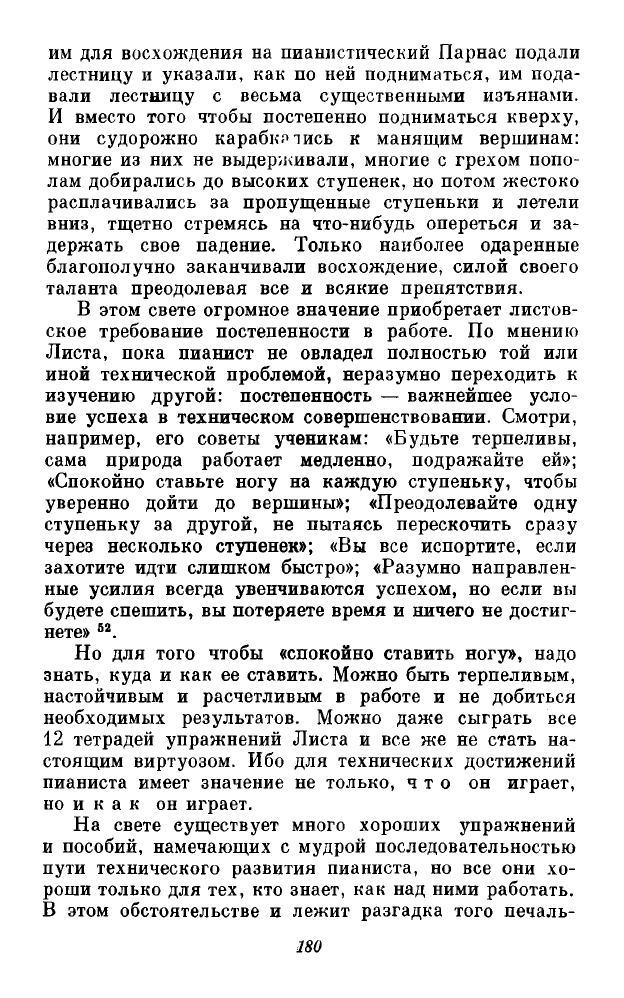 им для восхождения на пианистический Парнас подали лестницу и указали, как по ней подниматься, им подавали лестницу с весьма существенными изъянами. И вместо того чтобы постепенно подниматься кверху, они судорожно карабкались к манящим вершинам: многие из них не выдерживали, многие с грехом пополам добирались до высоких ступенек, но потом жестоко расплачивались за пропущенные ступеньки и летели вниз, тщетно стремясь на что-нибудь опереться и задержать свое падение. Только наиболее одаренные благополучно заканчивали восхождение, силой своего таланта преодолевая все и всякие препятствия.

В этом свете огромное значение приобретает листовское требование постепенности в работе. По мнению Листа, пока пианист не овладел полностью той или иной технической проблемой, неразумно переходить к изучению другой: постепенность — важнейшее условие успеха в техническом совершенствовании. Смотри, например, его советы ученикам: «Будьте терпеливы, сама природа работает медленно, подражайте ей»; «Спокойно ставьте ногу на каждую ступеньку, чтобы уверенно дойти до вершины»; «Преодолевайте одну ступеньку за другой, не пытаясь перескочить сразу через несколько ступенек»; «Вы все испортите, если захотите идти слишком быстро»; «Разумно направленные усилия всегда увенчиваются успехом, но если вы будете спешить, вы потеряете время и ничего не достигнете» $^{52}$.

Но для того чтобы «спокойно ставить ногу», надо знать, куда и как ее ставить. Можно быть терпеливым, настойчивым и расчетливым в работе и не добиться необходимых результатов. Можно даже сыграть все 12 тетрадей упражнений Листа и все же не стать настоящим виртуозом. Ибо для технических достижений пианиста имеет значение не только, что он играет, но и как он играет.

На свете существует много хороших упражнений и пособий, намечающих с мудрой последовательностью пути технического развития пианиста, но все они хороши только для тех, кто знает, как над ними работать. В этом обстоятельстве и лежит разгадка того печаль-

180